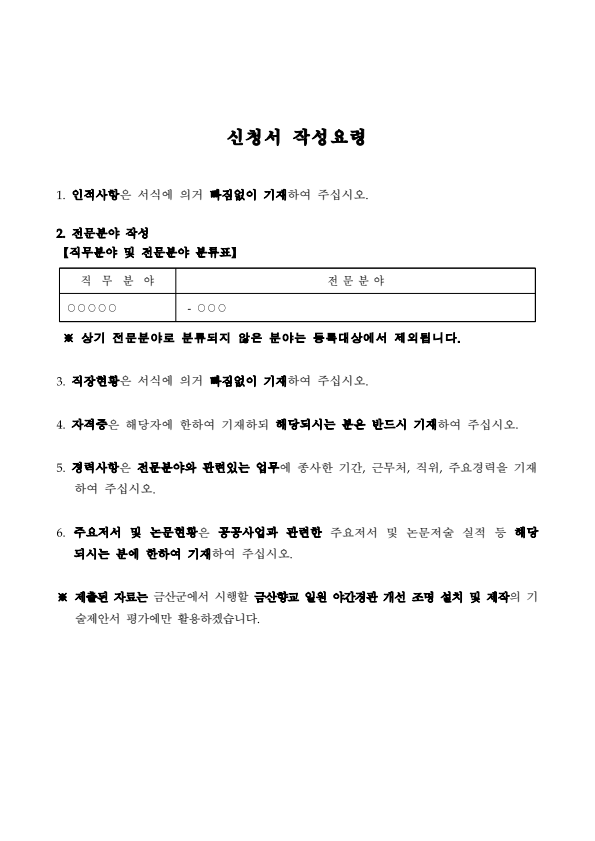 신청서 작성요령

1. 인적사항은 서식에 의거 빠짐없이 기재하여 주십시오.

2. 전문분야 작성
【직무분야 및 전문분야 분류표】

| 직 무 분 야 | 전 문 분 야 |
|---|---|
| ○○○○○ | - ○○○ |

※ 상기 전문분야로 분류되지 않은 분야는 등록대상에서 제외됩니다.

3. 직장현황은 서식에 의거 빠짐없이 기재하여 주십시오.

4. 자격증은 해당자에 한하여 기재하되 해당되시는 분은 반드시 기재하여 주십시오.

5. 경력사항은 전문분야와 관련있는 업무에 종사한 기간, 근무처, 직위, 주요경력을 기재하여 주십시오.

6. 주요저서 및 논문현황은 공공사업과 관련한 주요저서 및 논문저술 실적 등 해당되시는 분에 한하여 기재하여 주십시오.

※ 제출된 자료는 금산군에서 시행할 금산향교 일원 야간경관 개선 조명 설치 및 제작의 기술제안서 평가에만 활용하겠습니다.